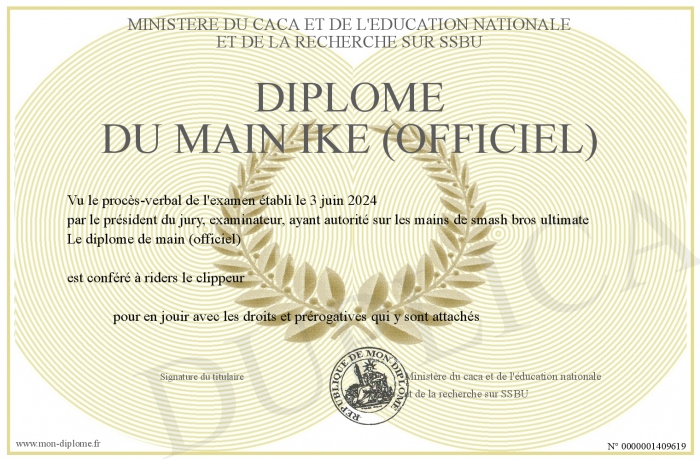 MINISTERE DU CACA ET DE L'EDUCATION NATIONALE
ET DE LA RECHERCHE SUR SSBU

DIPLOME
DU MAIN IKE (OFFICIEL)

Vu le procès-verbal de l'examen établi le 3 juin 2024
par le président du jury, examinateur, ayant autorité sur les mains de smash bros ultimate
Le diplome de main (officiel)

est conféré à riders le clippeur

pour en jouir avec les droits et prérogatives qui y sont attachés

Signature du titulaire

REPUBLIQUE DE MON DIPLOME

Ministère du caca et de l'éducation nationale
et de la recherche sur SSBU

DUPLICATA

www.mon-diplome.fr

N° 0000001409619